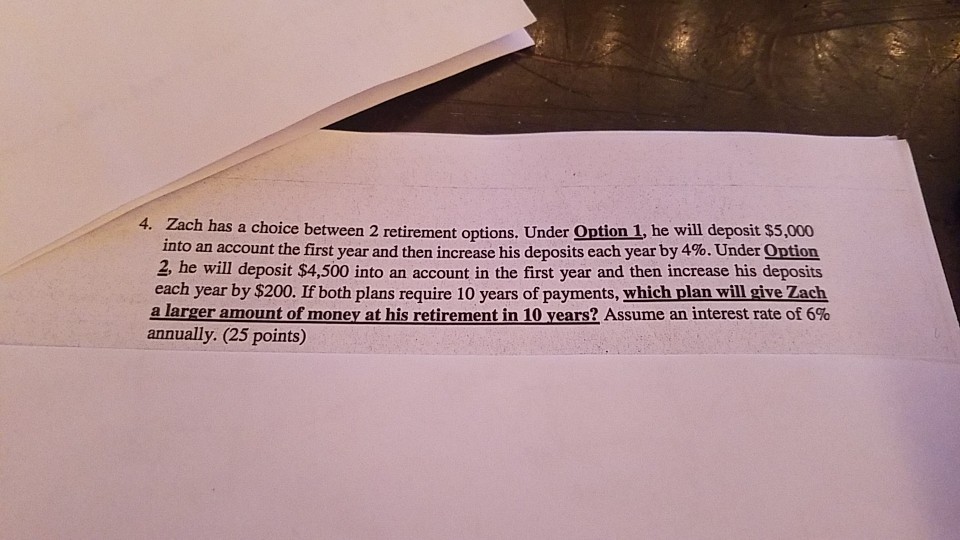 4. Zach has a choice between 2 retirement options. Under Option 1, he will deposit \$5,000 into an account the first year and then increase his deposits each year by 4%. Under Option 2, he will deposit \$4,500 into an account in the first year and then increase his deposits each year by \$200. If both plans require 10 years of payments, which plan will give Zach a larger amount of money at his retirement in 10 years? Assume an interest rate of 6% annually. (25 points)